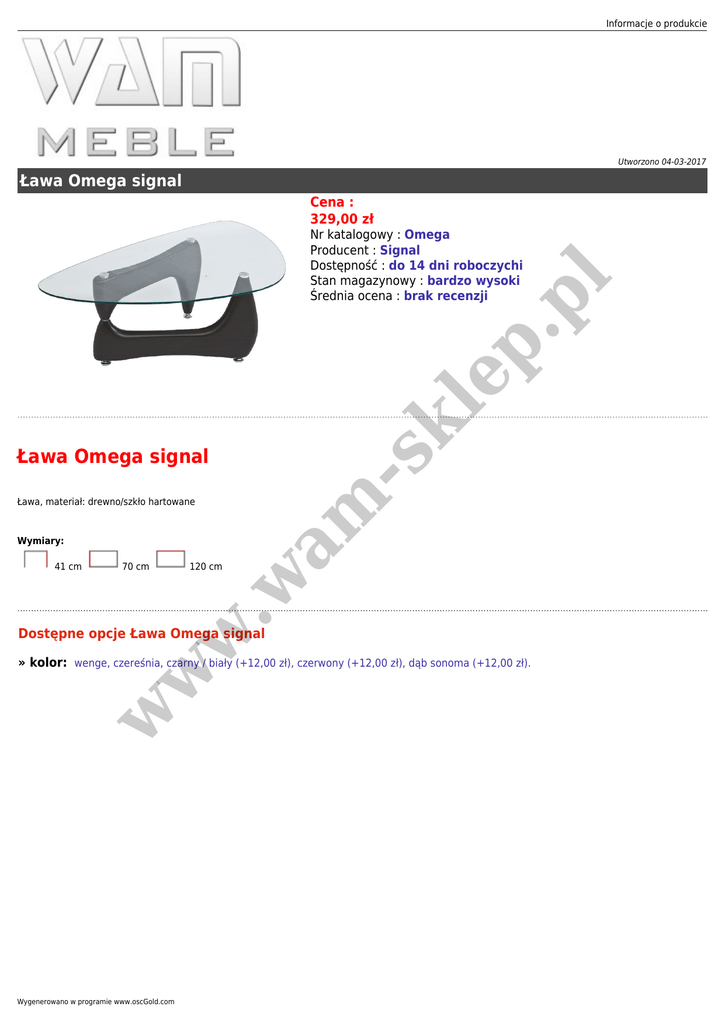 Informacje o produkcie

WAM
MEBLE

Utworzono 04-03-2017

Ława Omega signal

Cena :
329,00 zł
Nr katalogowy : Omega
Producent : Signal
Dostępność : do 14 dni roboczychi
Stan magazynowy : bardzo wysoki
Średnia ocena : brak recenzji

Ława Omega signal

Ława, materiał: drewno/szkło hartowane

Wymiary:
41 cm 70 cm 120 cm

Dostępne opcje Ława Omega signal

» kolor: wenge, czereśnia, czarny / biały (+12,00 zł), czerwony (+12,00 zł), dąb sonoma (+12,00 zł).

Wygenerowano w programie www.oscGold.com

www.wam-sklep.pl